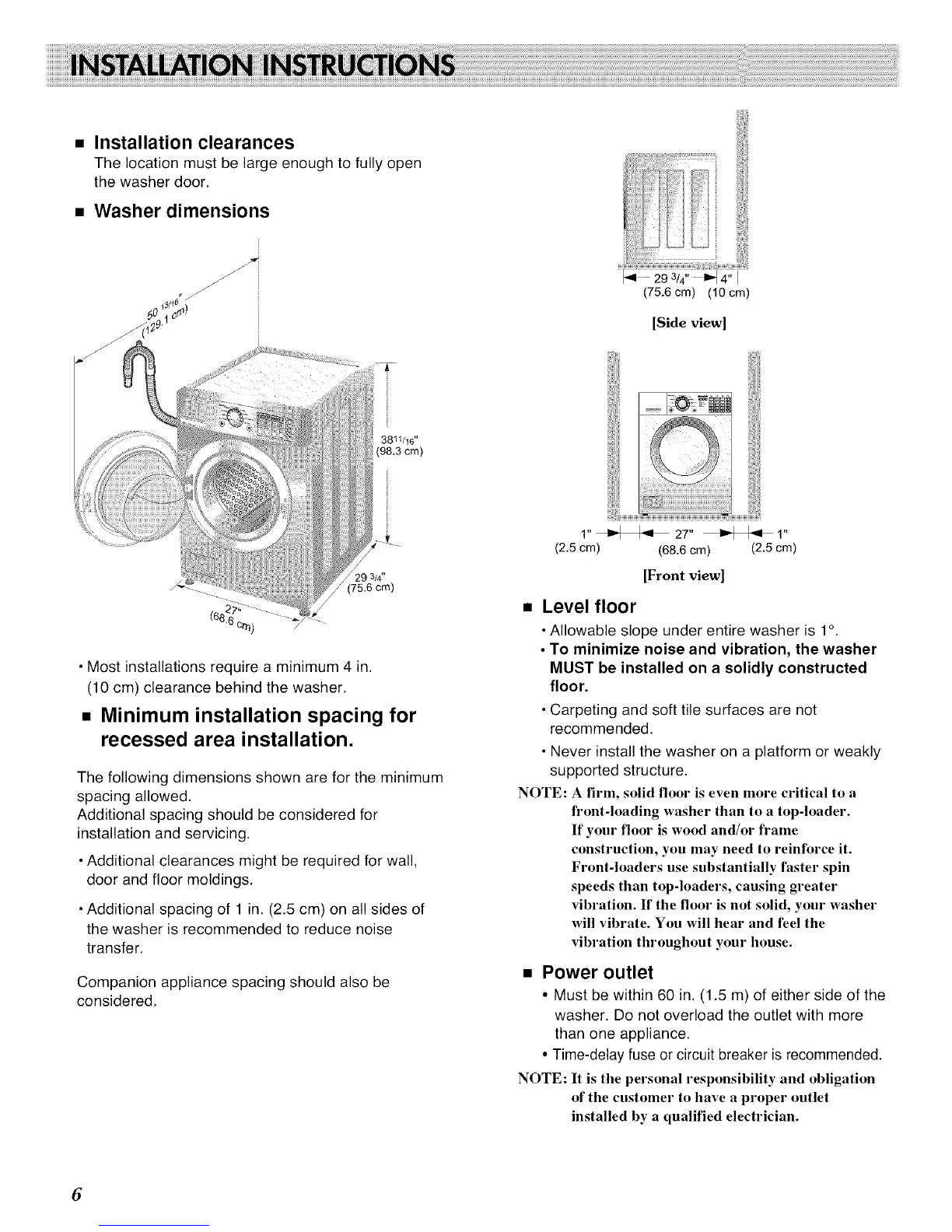 INSTALLATION INSTRUCTIONS

■ Installation clearances
The location must be large enough to fully open the washer door.

■ Washer dimensions

50 13/16"
(129.1 cm)

38 11/16"
(98.3 cm)

29 3/4"
(75.6 cm)

27"
(68.6 cm)

• Most installations require a minimum 4 in. (10 cm) clearance behind the washer.

■ Minimum installation spacing for recessed area installation.

The following dimensions shown are for the minimum spacing allowed.
Additional spacing should be considered for installation and servicing.

• Additional clearances might be required for wall, door and floor moldings.

• Additional spacing of 1 in. (2.5 cm) on all sides of the washer is recommended to reduce noise transfer.

Companion appliance spacing should also be considered.

29 3/4" 4"
(75.6 cm) (10 cm)

[Side view]

1" 27" 1"
(2.5 cm) (68.6 cm) (2.5 cm)

[Front view]

■ Level floor
• Allowable slope under entire washer is 1°.
• To minimize noise and vibration, the washer MUST be installed on a solidly constructed floor.
• Carpeting and soft tile surfaces are not recommended.
• Never install the washer on a platform or weakly supported structure.

NOTE: A firm, solid floor is even more critical to a front-loading washer than to a top-loader. If your floor is wood and/or frame construction, you may need to reinforce it. Front-loaders use substantially faster spin speeds than top-loaders, causing greater vibration. If the floor is not solid, your washer will vibrate. You will hear and feel the vibration throughout your house.

■ Power outlet
• Must be within 60 in. (1.5 m) of either side of the washer. Do not overload the outlet with more than one appliance.
• Time-delay fuse or circuit breaker is recommended.

NOTE: It is the personal responsibility and obligation of the customer to have a proper outlet installed by a qualified electrician.

6